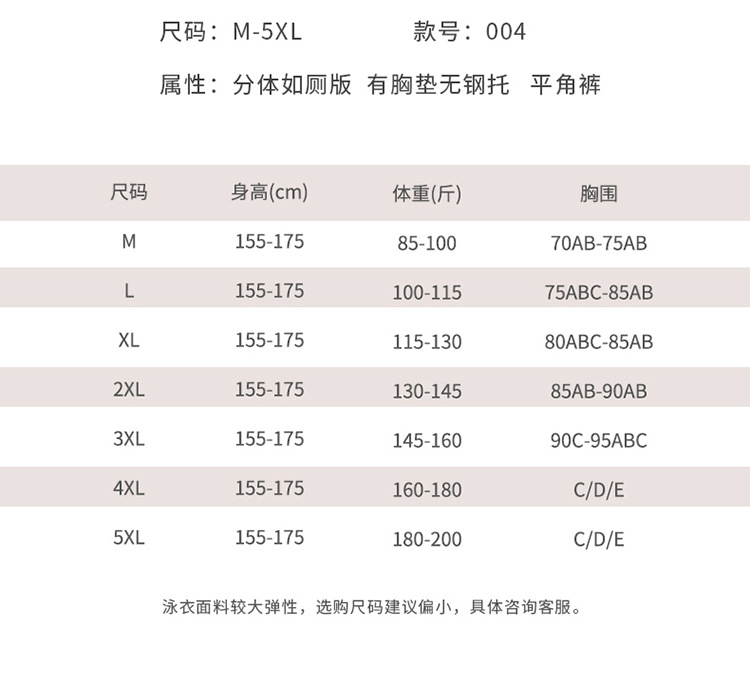 尺码：M-5XL 款号：004

属性：分体如厕版 有胸垫无钢托 平角裤

| 尺码 | 身高(cm) | 体重(斤) | 胸围 |
|---|---|---|---|
| M | 155-175 | 85-100 | 70AB-75AB |
| L | 155-175 | 100-115 | 75ABC-85AB |
| XL | 155-175 | 115-130 | 80ABC-85AB |
| 2XL | 155-175 | 130-145 | 85AB-90AB |
| 3XL | 155-175 | 145-160 | 90C-95ABC |
| 4XL | 155-175 | 160-180 | C/D/E |
| 5XL | 155-175 | 180-200 | C/D/E |

泳衣面料较大弹性，选购尺码建议偏小，具体咨询客服。